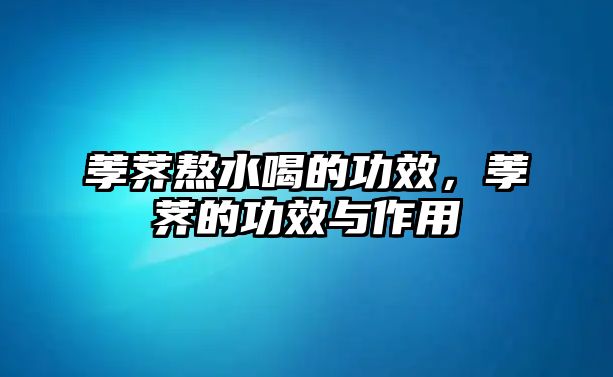 荸荠熬水喝的功效，荸荠的功效与作用